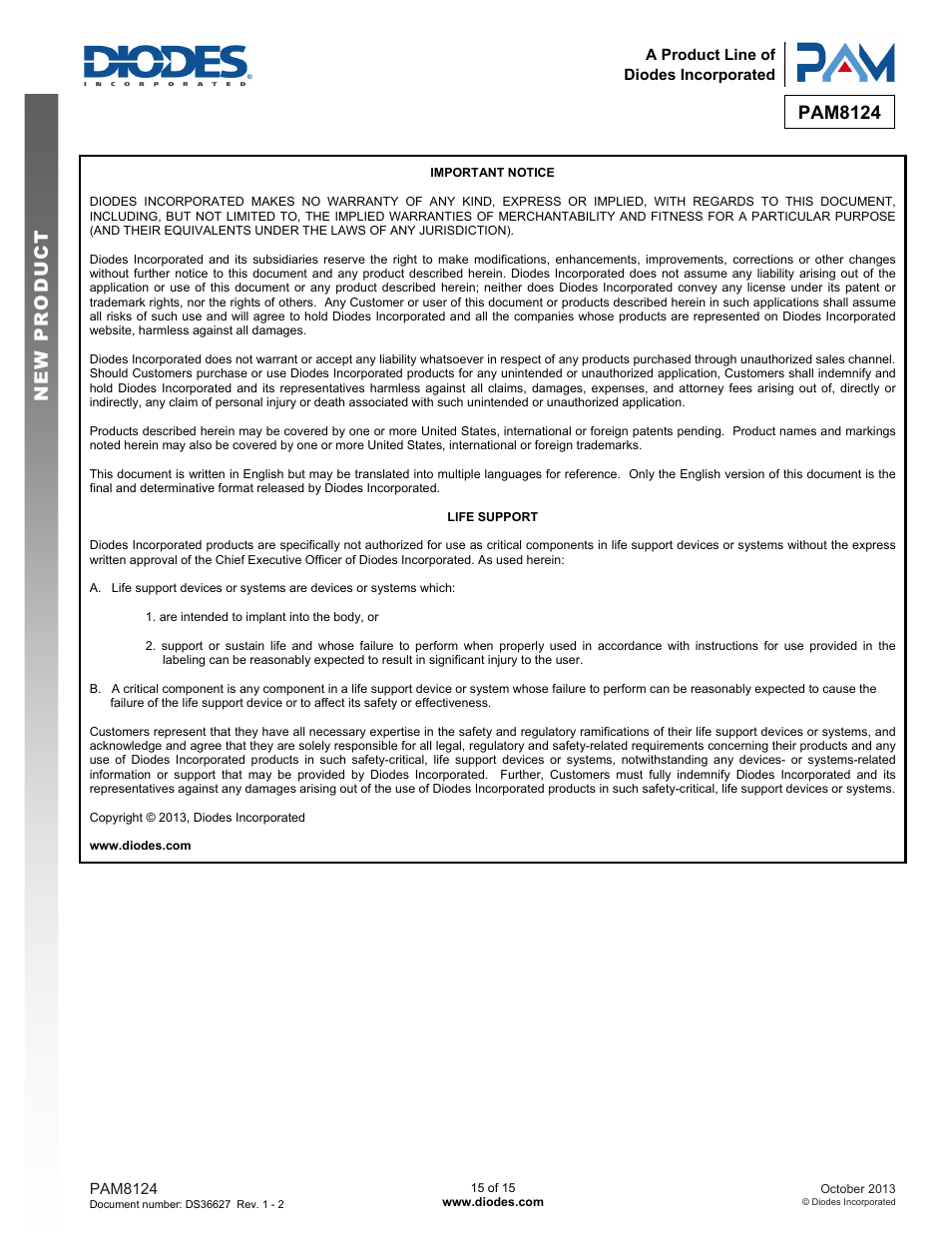 DIODES
INCORPORATED

A Product Line of
Diodes Incorporated

PAM

PAM8124

NEW PRODUCT

IMPORTANT NOTICE

DIODES INCORPORATED MAKES NO WARRANTY OF ANY KIND, EXPRESS OR IMPLIED, WITH REGARDS TO THIS DOCUMENT, INCLUDING, BUT NOT LIMITED TO, THE IMPLIED WARRANTIES OF MERCHANTABILITY AND FITNESS FOR A PARTICULAR PURPOSE (AND THEIR EQUIVALENTS UNDER THE LAWS OF ANY JURISDICTION).

Diodes Incorporated and its subsidiaries reserve the right to make modifications, enhancements, improvements, corrections or other changes without further notice to this document and any product described herein. Diodes Incorporated does not assume any liability arising out of the application or use of this document or any product described herein; neither does Diodes Incorporated convey any license under its patent or trademark rights, nor the rights of others. Any Customer or user of this document or products described herein in such applications shall assume all risks of such use and will agree to hold Diodes Incorporated and all the companies whose products are represented on Diodes Incorporated website, harmless against all damages.

Diodes Incorporated does not warrant or accept any liability whatsoever in respect of any products purchased through unauthorized sales channel. Should Customers purchase or use Diodes Incorporated products for any unintended or unauthorized application, Customers shall indemnify and hold Diodes Incorporated and its representatives harmless against all claims, damages, expenses, and attorney fees arising out of, directly or indirectly, any claim of personal injury or death associated with such unintended or unauthorized application.

Products described herein may be covered by one or more United States, international or foreign patents pending. Product names and markings noted herein may also be covered by one or more United States, international or foreign trademarks.

This document is written in English but may be translated into multiple languages for reference. Only the English version of this document is the final and determinative format released by Diodes Incorporated.

LIFE SUPPORT

Diodes Incorporated products are specifically not authorized for use as critical components in life support devices or systems without the express written approval of the Chief Executive Officer of Diodes Incorporated. As used herein:

A. Life support devices or systems are devices or systems which:

1. are intended to implant into the body, or

2. support or sustain life and whose failure to perform when properly used in accordance with instructions for use provided in the labeling can be reasonably expected to result in significant injury to the user.

B. A critical component is any component in a life support device or system whose failure to perform can be reasonably expected to cause the failure of the life support device or to affect its safety or effectiveness.

Customers represent that they have all necessary expertise in the safety and regulatory ramifications of their life support devices or systems, and acknowledge and agree that they are solely responsible for all legal, regulatory and safety-related requirements concerning their products and any use of Diodes Incorporated products in such safety-critical, life support devices or systems, notwithstanding any devices- or systems-related information or support that may be provided by Diodes Incorporated. Further, Customers must fully indemnify Diodes Incorporated and its representatives against any damages arising out of the use of Diodes Incorporated products in such safety-critical, life support devices or systems.

Copyright © 2013, Diodes Incorporated

www.diodes.com

PAM8124
Document number: DS36627 Rev. 1 - 2

15 of 15
www.diodes.com

October 2013
© Diodes Incorporated